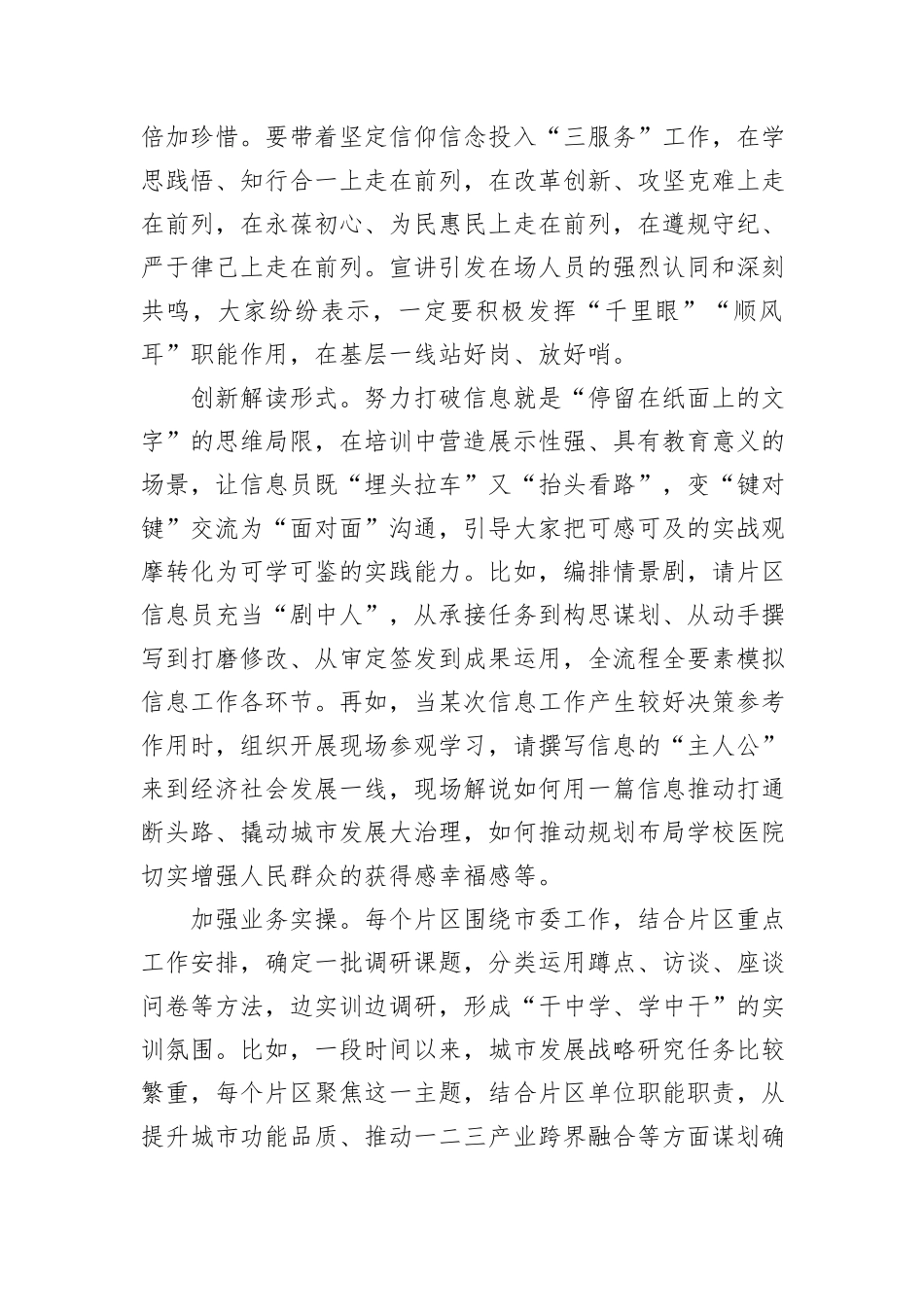 倍加珍惜。要带着坚定信仰信念投入“三服务”工作，在学思践悟、知行合一上走在前列，在改革创新、攻坚克难上走在前列，在永葆初心、为民惠民上走在前列，在遵规守纪、严于律己上走在前列。宣讲引发在场人员的强烈认同和深刻共鸣，大家纷纷表示，一定要积极发挥“千里眼”“顺风耳”职能作用，在基层一线站好岗、放好哨。

创新解读形式。努力打破信息就是“停留在纸面上的文字”的思维局限，在培训中营造展示性强、具有教育意义的场景，让信息员既“埋头拉车”又“抬头看路”，变“键对键”交流为“面对面”沟通，引导大家把可感可及的实战观摩转化为可学可鉴的实践能力。比如，编排情景剧，请片区信息员充当“剧中人”，从承接任务到构思谋划、从动手撰写到打磨修改、从审定签发到成果运用，全流程全要素模拟信息工作各环节。再如，当某次信息工作产生较好决策参考作用时，组织开展现场参观学习，请撰写信息的“主人公”来到经济社会发展一线，现场解说如何用一篇信息推动打通断头路、撬动城市发展大治理，如何推动规划布局学校医院切实增强人民群众的获得感幸福感等。

加强业务实操。每个片区围绕市委工作，结合片区重点工作安排，确定一批调研课题，分类运用蹲点、访谈、座谈问卷等方法，边实训边调研，形成“干中学、学中干”的实训氛围。比如，一段时间以来，城市发展战略研究任务比较繁重，每个片区聚焦这一主题，结合片区单位职能职责，从提升城市功能品质、推动一二三产业跨界融合等方面谋划确